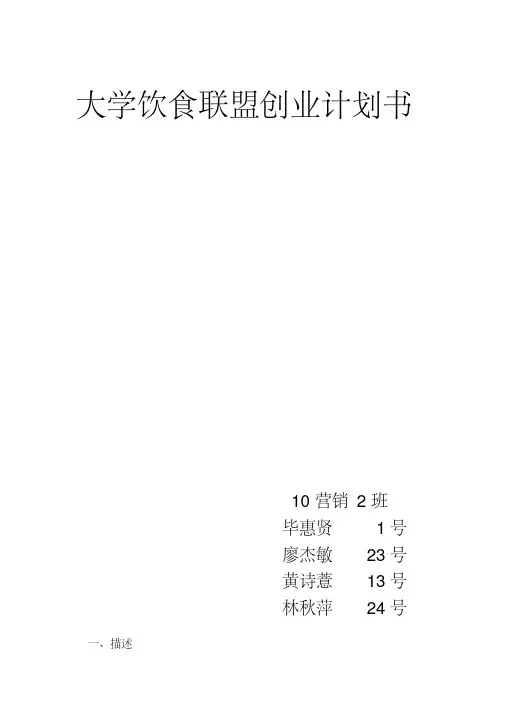 大学饮食联盟创业计划书

10 营销 2 班
毕惠贤 1 号
廖杰敏 23 号
黄诗薏 13 号
林秋萍 24 号

一、描述